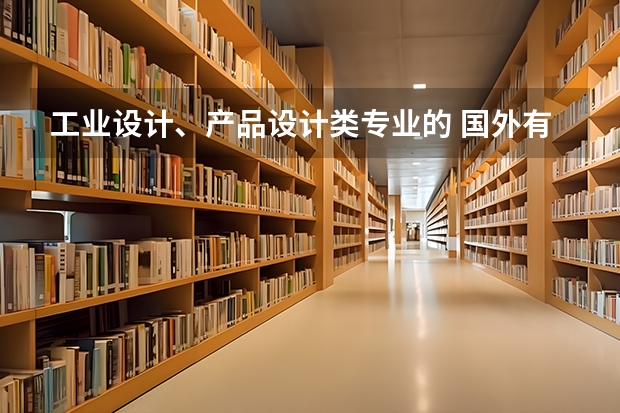 工业设计、产品设计类专业的 国外有